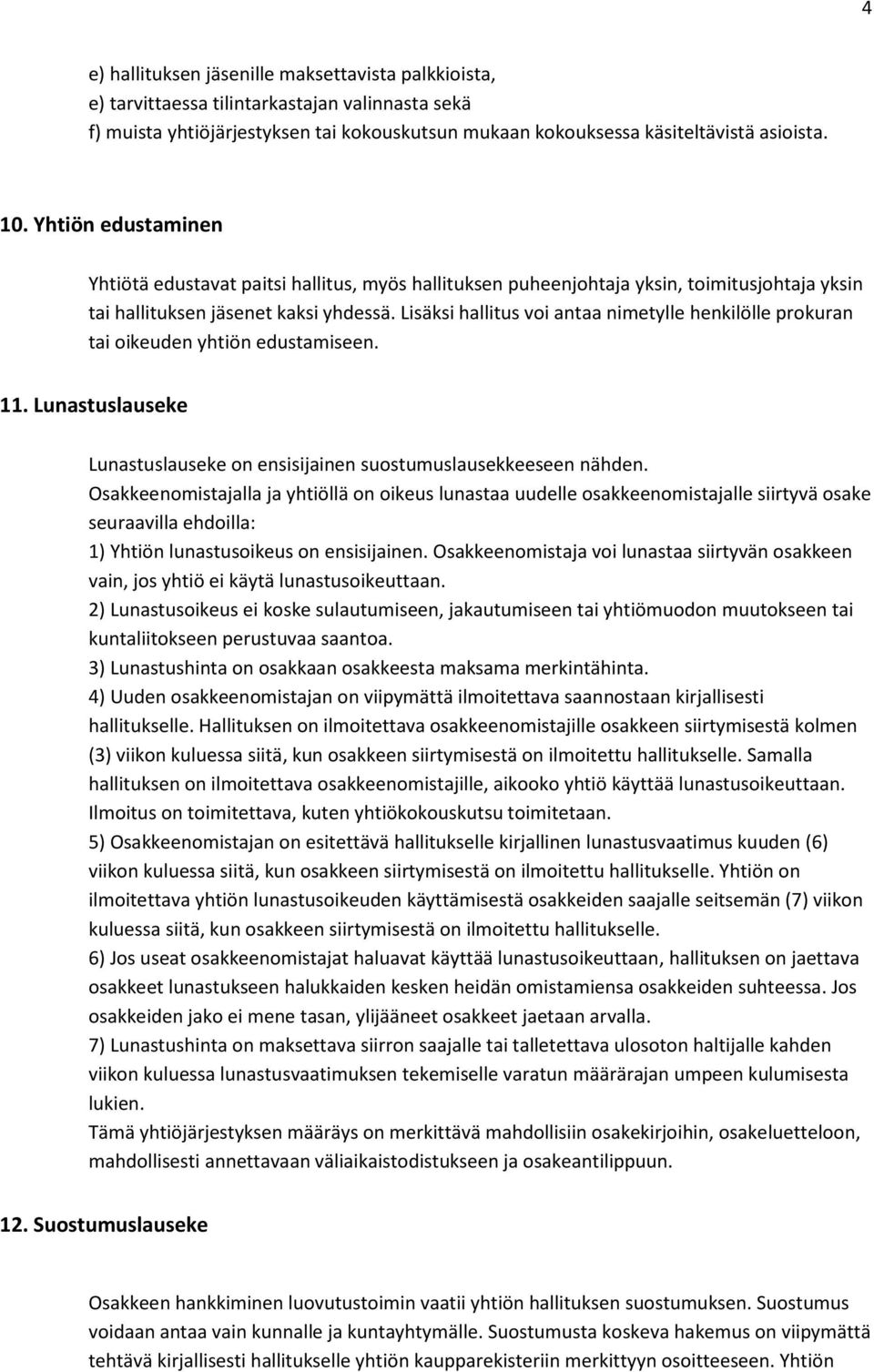 4

e) hallituksen jäsenille maksettavista palkkioista,
e) tarvittaessa tilintarkastajan valinnasta sekä
f) muista yhtiöjärjestyksen tai kokouskutsun mukaan kokouksessa käsiteltävistä asioista.

10. Yhtiön edustaminen

Yhtiötä edustavat paitsi hallitus, myös hallituksen puheenjohtaja yksin, toimitusjohtaja yksin tai hallituksen jäsenet kaksi yhdessä. Lisäksi hallitus voi antaa nimetylle henkilölle prokuran tai oikeuden yhtiön edustamiseen.

11. Lunastuslauseke

Lunastuslauseke on ensisijainen suostumuslausekkeeseen nähden.
Osakkeenomistajalla ja yhtiöllä on oikeus lunastaa uudelle osakkeenomistajalle siirtyvä osake seuraavilla ehdoilla:
1) Yhtiön lunastusoikeus on ensisijainen. Osakkeenomistaja voi lunastaa siirtyvän osakkeen vain, jos yhtiö ei käytä lunastusoikeuttaan.
2) Lunastusoikeus ei koske sulautumiseen, jakautumiseen tai yhtiömuodon muutokseen tai kuntaliitokseen perustuvaa saantoa.
3) Lunastushinta on osakkaan osakkeesta maksama merkintähinta.
4) Uuden osakkeenomistajan on viipymättä ilmoitettava saannostaan kirjallisesti hallitukselle. Hallituksen on ilmoitettava osakkeenomistajille osakkeen siirtymisestä kolmen (3) viikon kuluessa siitä, kun osakkeen siirtymisestä on ilmoitettu hallitukselle. Samalla hallituksen on ilmoitettava osakkeenomistajille, aikooko yhtiö käyttää lunastusoikeuttaan. Ilmoitus on toimitettava, kuten yhtiökokouskutsu toimitetaan.
5) Osakkeenomistajan on esitettävä hallitukselle kirjallinen lunastusvaatimus kuuden (6) viikon kuluessa siitä, kun osakkeen siirtymisestä on ilmoitettu hallitukselle. Yhtiön on ilmoitettava yhtiön lunastusoikeuden käyttämisestä osakkeiden saajalle seitsemän (7) viikon kuluessa siitä, kun osakkeen siirtymisestä on ilmoitettu hallitukselle.
6) Jos useat osakkeenomistajat haluavat käyttää lunastusoikeuttaan, hallituksen on jaettava osakkeet lunastukseen halukkaiden kesken heidän omistamiensa osakkeiden suhteessa. Jos osakkeiden jako ei mene tasan, ylijääneet osakkeet jaetaan arvalla.
7) Lunastushinta on maksettava siirron saajalle tai talletettava ulosoton haltijalle kahden viikon kuluessa lunastusvaatimuksen tekemiselle varatun määrärajan umpeen kulumisesta lukien.
Tämä yhtiöjärjestyksen määräys on merkittävä mahdollisiin osakekirjoihin, osakeluetteloon, mahdollisesti annettavaan väliaikaistodistukseen ja osakeantilippuun.

12. Suostumuslauseke

Osakkeen hankkiminen luovutustoimin vaatii yhtiön hallituksen suostumuksen. Suostumus voidaan antaa vain kunnalle ja kuntayhtymälle. Suostumusta koskeva hakemus on viipymättä tehtävä kirjallisesti hallitukselle yhtiön kaupparekisteriin merkittyyn osoitteeseen. Yhtiön